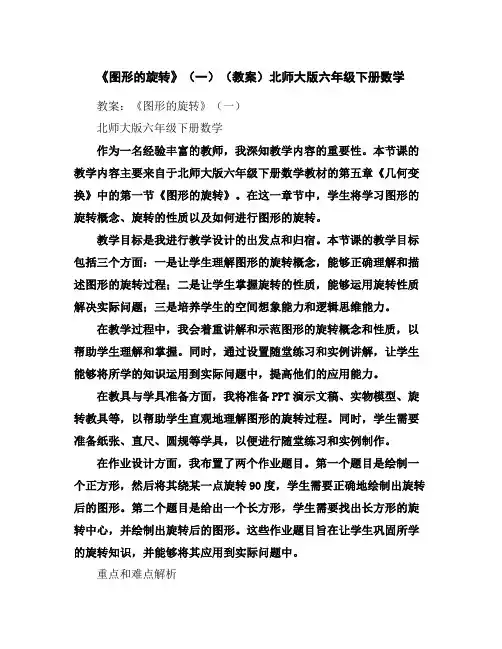 《图形的旋转》（一）（教案）北师大版六年级下册数学

教案：《图形的旋转》（一）

北师大版六年级下册数学

作为一名经验丰富的教师，我深知教学内容的重要性。本节课的教学内容主要来自于北师大版六年级下册数学教材的第五章《几何变换》中的第一节《图形的旋转》。在这一章节中，学生将学习图形的旋转概念、旋转的性质以及如何进行图形的旋转。

教学目标是我进行教学设计的出发点和归宿。本节课的教学目标包括三个方面：一是让学生理解图形的旋转概念，能够正确理解和描述图形的旋转过程；二是让学生掌握旋转的性质，能够运用旋转性质解决实际问题；三是培养学生的空间想象能力和逻辑思维能力。

在教学过程中，我会着重讲解和示范图形的旋转概念和性质，以帮助学生理解和掌握。同时，通过设置随堂练习和实例讲解，让学生能够将所学的知识运用到实际问题中，提高他们的应用能力。

在教具与学具准备方面，我将准备PPT演示文稿、实物模型、旋转教具等，以帮助学生直观地理解图形的旋转过程。同时，学生需要准备纸张、直尺、圆规等学具，以便进行随堂练习和实例制作。

在作业设计方面，我布置了两个作业题目。第一个题目是绘制一个正方形，然后将其绕某一点旋转90度，学生需要正确地绘制出旋转后的图形。第二个题目是给出一个长方形，学生需要找出长方形的旋转中心，并绘制出旋转后的图形。这些作业题目旨在让学生巩固所学的旋转知识，并能够将其应用到实际问题中。

重点和难点解析